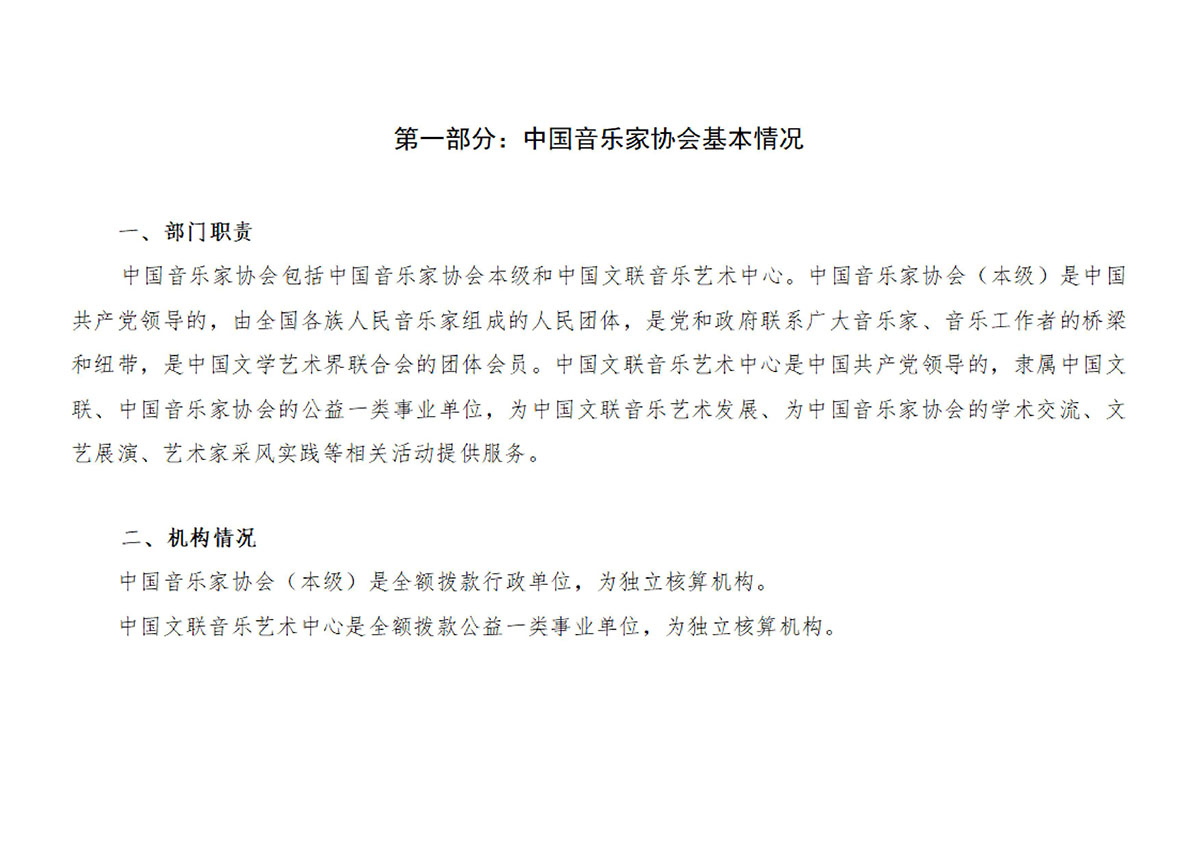 第一部分：中国音乐家协会基本情况

一、部门职责

中国音乐家协会包括中国音乐家协会本级和中国文联音乐艺术中心。中国音乐家协会（本级）是中国共产党领导的，由全国各族人民音乐家组成的人民团体，是党和政府联系广大音乐家、音乐工作者的桥梁和纽带，是中国文学艺术界联合会的团体会员。中国文联音乐艺术中心是中国共产党领导的，隶属中国文联、中国音乐家协会的公益一类事业单位，为中国文联音乐艺术发展、为中国音乐家协会的学术交流、文艺展演、艺术家采风实践等相关活动提供服务。

二、机构情况

中国音乐家协会（本级）是全额拨款行政单位，为独立核算机构。

中国文联音乐艺术中心是全额拨款公益一类事业单位，为独立核算机构。